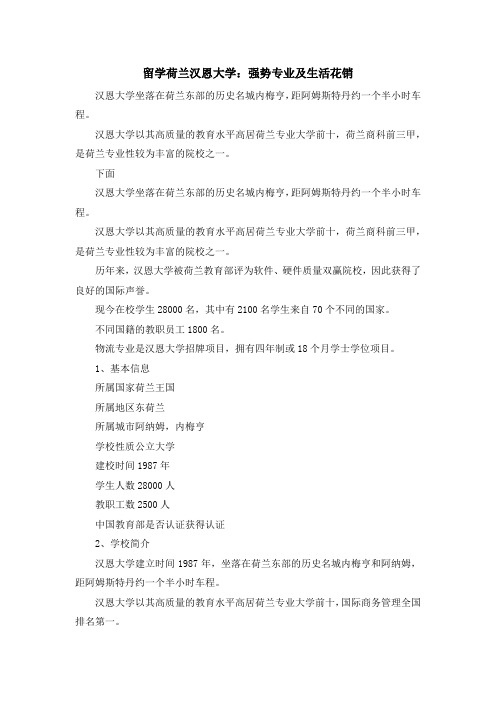 留学荷兰汉恩大学：强势专业及生活花销

汉恩大学坐落在荷兰东部的历史名城内梅亨，距阿姆斯特丹约一个半小时车程。

汉恩大学以其高质量的教育水平高居荷兰专业大学前十，荷兰商科前三甲，是荷兰专业性较为丰富的院校之一。

下面

汉恩大学坐落在荷兰东部的历史名城内梅亨，距阿姆斯特丹约一个半小时车程。

汉恩大学以其高质量的教育水平高居荷兰专业大学前十，荷兰商科前三甲，是荷兰专业性较为丰富的院校之一。

历年来，汉恩大学被荷兰教育部评为软件、硬件质量双赢院校，因此获得了良好的国际声誉。

现今在校学生 28000 名，其中有 2100 名学生来自 70 个不同的国家。

不同国籍的教职员工 1800 名。

物流专业是汉恩大学招牌项目，拥有四年制或 18 个月学士学位项目。

1、基本信息

所属国家荷兰王国

所属地区东荷兰

所属城市阿纳姆，内梅亨

学校性质公立大学

建校时间 1987 年

学生人数 28000 人

教职工数 2500 人

中国教育部是否认证获得认证

2、学校简介

汉恩大学建立时间 1987 年，坐落在荷兰东部的历史名城内梅亨和阿纳姆，距阿姆斯特丹约一个半小时车程。

汉恩大学以其高质量的教育水平高居荷兰专业大学前十，国际商务管理全国排名第一。